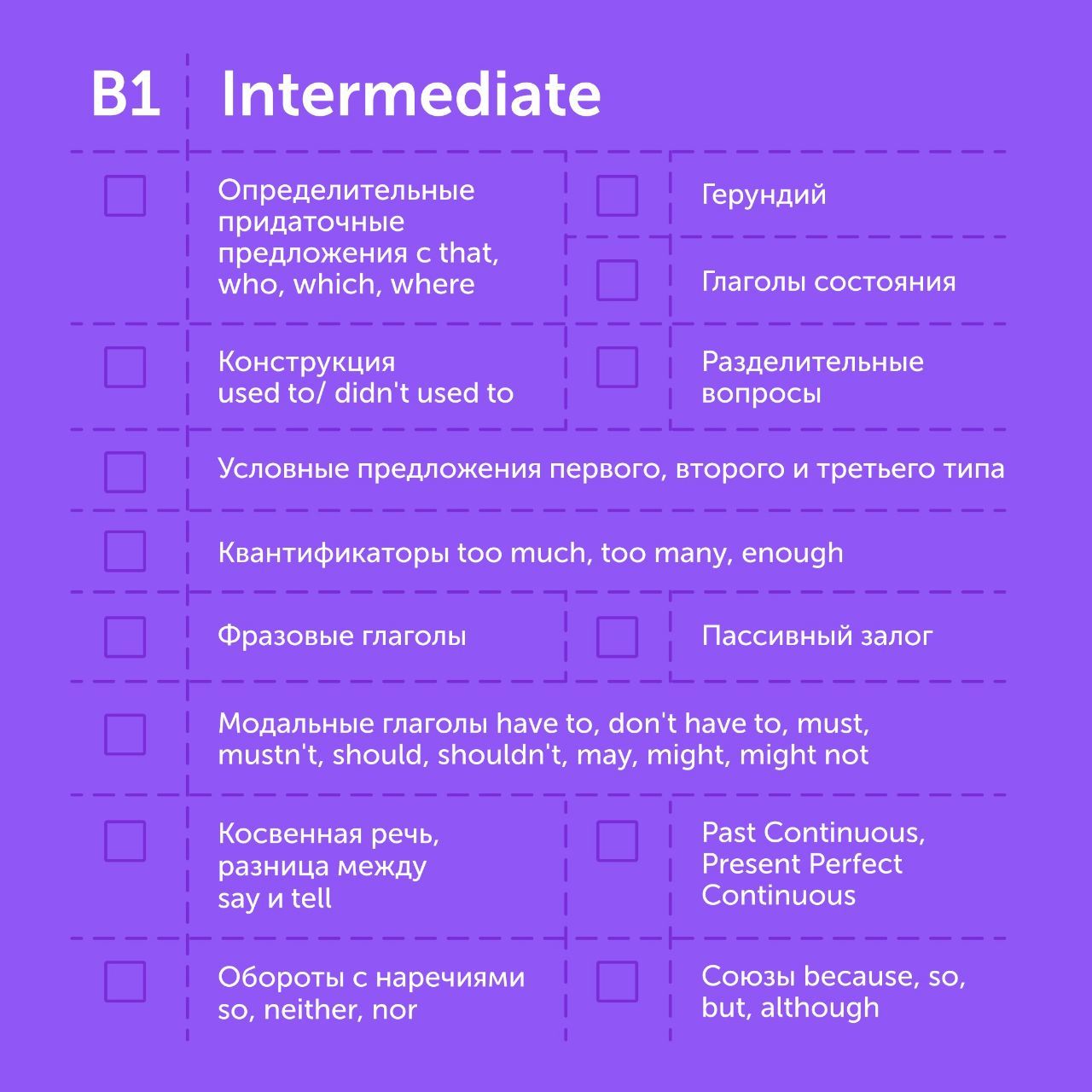 B1 Intermediate

Определительные придаточные предложения с that, who, which, where

Герундий

Глаголы состояния

Конструкция used to/ didn't used to

Разделительные вопросы

Условные предложения первого, второго и третьего типа

Квантификаторы too much, too many, enough

Фразовые глаголы

Пассивный залог

Модальные глаголы have to, don't have to, must, mustn't, should, shouldn't, may, might, might not

Косвенная речь, разница между say и tell

Past Continuous, Present Perfect Continuous

Обороты с наречиями so, neither, nor

Союзы because, so, but, although